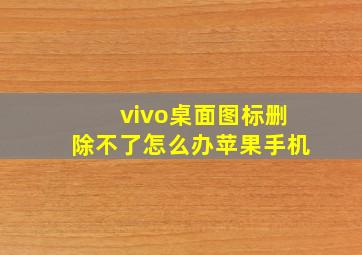 vivo桌面图标删除不了怎么办苹果手机